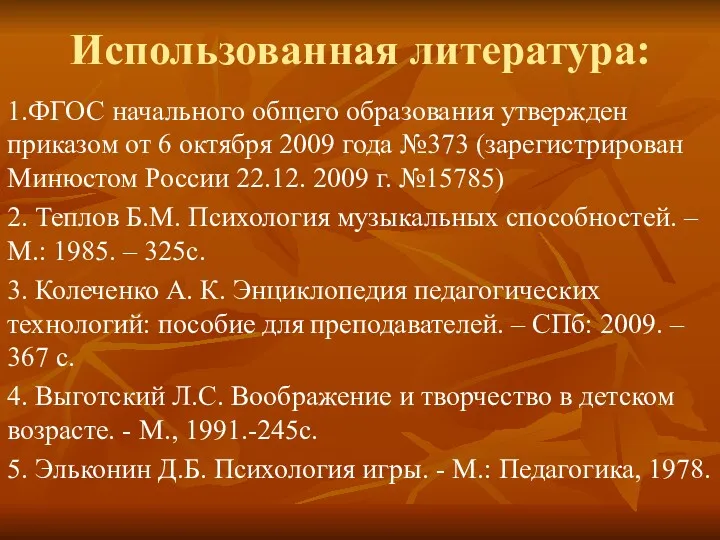 Использованная литература:

1.ФГОС начального общего образования утвержден приказом от 6 октября 2009 года №373 (зарегистрирован Минюстом России 22.12. 2009 г. №15785)

2. Теплов Б.М. Психология музыкальных способностей. – М.: 1985. – 325с.

3. Колеченко А. К. Энциклопедия педагогических технологий: пособие для преподавателей. – СПб: 2009. – 367 с.

4. Выготский Л.С. Воображение и творчество в детском возрасте. - М., 1991.-245с.

5. Эльконин Д.Б. Психология игры. - М.: Педагогика, 1978.